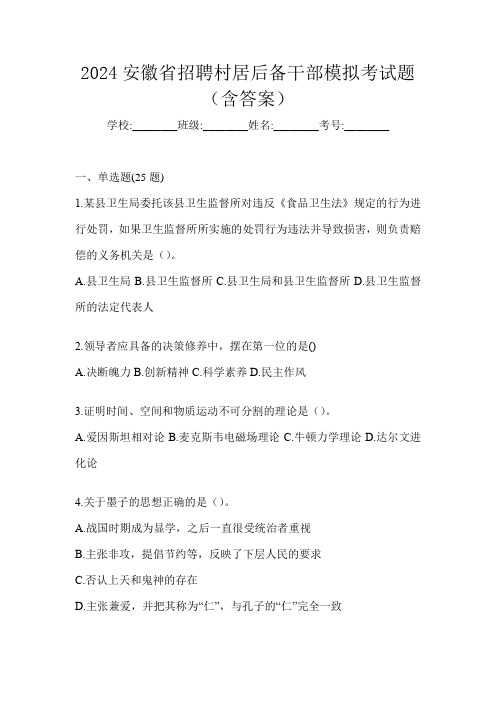 2024 安徽省招聘村居后备干部模拟考试题（含答案）

学校:________班级:________姓名:________考号:________

一、单选题(25 题)

1.某县卫生局委托该县卫生监督所对违反《食品卫生法》规定的行为进行处罚，如果卫生监督所所实施的处罚行为违法并导致损害，则负责赔偿的义务机关是（）。

A.县卫生局 B.县卫生监督所 C.县卫生局和县卫生监督所 D.县卫生监督所的法定代表人

2.领导者应具备的决策修养中，摆在第一位的是()

A.决断魄力 B.创新精神 C.科学素养 D.民主作风

3.证明时间、空间和物质运动不可分割的理论是（）。

A.爱因斯坦相对论 B.麦克斯韦电磁场理论 C.牛顿力学理论 D.达尔文进化论

4.关于墨子的思想正确的是（）。

A.战国时期成为显学，之后一直很受统治者重视

B.主张非攻，提倡节约等，反映了下层人民的要求

C.否认上天和鬼神的存在

D.主张兼爱，并把其称为“仁”，与孔子的“仁”完全一致